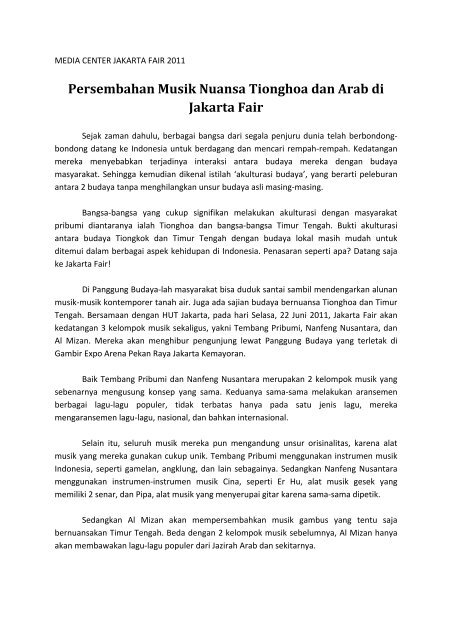 MEDIA CENTER JAKARTA FAIR 2011

Persembahan Musik Nuansa Tionghoa dan Arab di Jakarta Fair

Sejak zaman dahulu, berbagai bangsa dari segala penjuru dunia telah berbondong-bondong datang ke Indonesia untuk berdagang dan mencari rempah-rempah. Kedatangan mereka menyebabkan terjadinya interaksi antara budaya mereka dengan budaya masyarakat. Sehingga kemudian dikenal istilah 'akulturasi budaya', yang berarti peleburan antara 2 budaya tanpa menghilangkan unsur budaya asli masing-masing.

Bangsa-bangsa yang cukup signifikan melakukan akulturasi dengan masyarakat pribumi diantaranya ialah Tionghoa dan bangsa-bangsa Timur Tengah. Bukti akulturasi antara budaya Tiongkok dan Timur Tengah dengan budaya lokal masih mudah untuk ditemui dalam berbagai aspek kehidupan di Indonesia. Penasaran seperti apa? Datang saja ke Jakarta Fair!

Di Panggung Budaya-lah masyarakat bisa duduk santai sambil mendengarkan alunan musik-musik kontemporer tanah air. Juga ada sajian budaya bernuansa Tionghoa dan Timur Tengah. Bersamaan dengan HUT Jakarta, pada hari Selasa, 22 Juni 2011, Jakarta Fair akan kedatangan 3 kelompok musik sekaligus, yakni Tembang Pribumi, Nanfeng Nusantara, dan Al Mizan. Mereka akan menghibur pengunjung lewat Panggung Budaya yang terletak di Gambir Expo Arena Pekan Raya Jakarta Kemayoran.

Baik Tembang Pribumi dan Nanfeng Nusantara merupakan 2 kelompok musik yang sebenarnya mengusung konsep yang sama. Keduanya sama-sama melakukan aransemen berbagai lagu-lagu populer, tidak terbatas hanya pada satu jenis lagu, mereka mengaransemen lagu-lagu, nasional, dan bahkan internasional.

Selain itu, seluruh musik mereka pun mengandung unsur orisinalitas, karena alat musik yang mereka gunakan cukup unik. Tembang Pribumi menggunakan instrumen musik Indonesia, seperti gamelan, angklung, dan lain sebagainya. Sedangkan Nanfeng Nusantara menggunakan instrumen-instrumen musik Cina, seperti Er Hu, alat musik gesek yang memiliki 2 senar, dan Pipa, alat musik yang menyerupai gitar karena sama-sama dipetik.

Sedangkan Al Mizan akan mempersembahkan musik gambus yang tentu saja bernuansakan Timur Tengah. Beda dengan 2 kelompok musik sebelumnya, Al Mizan hanya akan membawakan lagu-lagu populer dari Jazirah Arab dan sekitarnya.